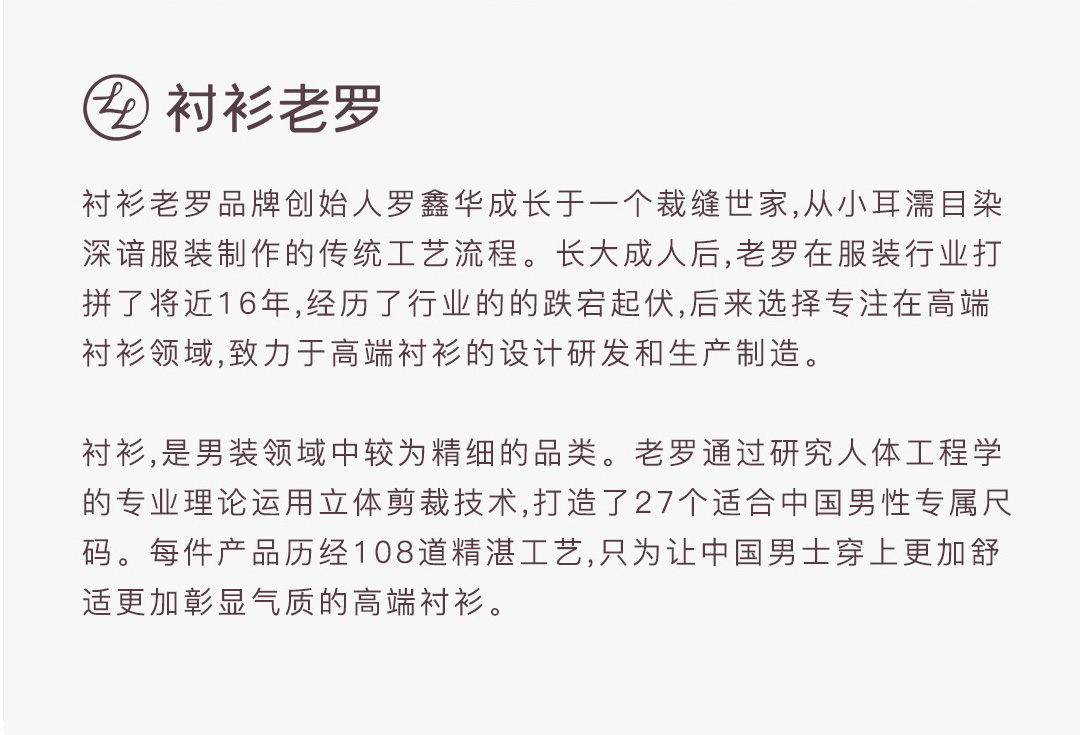 衬衫老罗

衬衫老罗品牌创始人罗鑫华成长于一个裁缝世家,从小耳濡目染深谙服装制作的传统工艺流程。长大成人后,老罗在服装行业打拼了将近16年,经历了行业的的跌宕起伏,后来选择专注在高端衬衫领域,致力于高端衬衫的设计研发和生产制造。

衬衫,是男装领域中较为精细的品类。老罗通过研究人体工程学的专业理论运用立体剪裁技术,打造了27个适合中国男性专属尺码。每件产品历经108道精湛工艺,只为让中国男士穿上更加舒适更加彰显气质的高端衬衫。